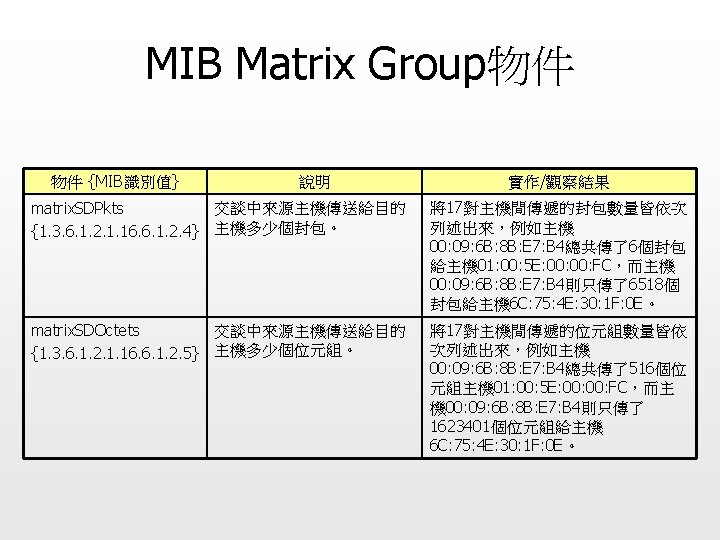 MIB Matrix Group物件

| 物件 {MIB識別值} | 說明 | 實作/觀察結果 |
|---|---|---|
| matrixSDPkts {1.3.6.1.2.1.16.6.1.2.4} | 交談中來源主機傳送給目的主機多少個封包。 | 將17對主機間傳遞的封包數量皆依次列述出來，例如主機00:09:6B:8B:E7:B4總共傳了6個封包給主機01:00:5E:00:00:FC，而主機00:09:6B:8B:E7:B4則只傳了6518個封包給主機6C:75:4E:30:1F:0E。 |
| matrixSDOctets {1.3.6.1.2.1.16.6.1.2.5} | 交談中來源主機傳送給目的主機多少個位元組。 | 將17對主機間傳遞的位元組數量皆依次列述出來，例如主機00:09:6B:8B:E7:B4總共傳了516個位元組主機01:00:5E:00:00:FC，而主機00:09:6B:8B:E7:B4則只傳了1623401個位元組給主機6C:75:4E:30:1F:0E。 |